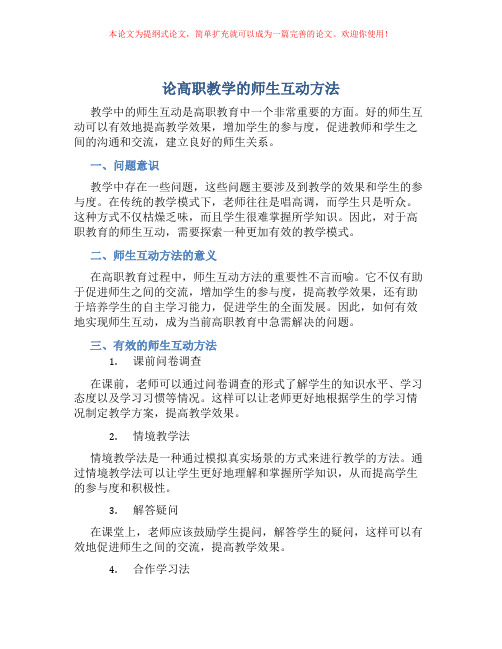 本论文为提纲式论文，简单扩充就可以成为一篇完善的论文。欢迎你使用！

论高职教学的师生互动方法

教学中的师生互动是高职教育中一个非常重要的方面。好的师生互动可以有效地提高教学效果，增加学生的参与度，促进教师和学生之间的沟通和交流，建立良好的师生关系。

一、问题意识

教学中存在一些问题，这些问题主要涉及到教学的效果和学生的参与度。在传统的教学模式下，老师往往是唱高调，而学生只是听众。这种方式不仅枯燥乏味，而且学生很难掌握所学知识。因此，对于高职教育的师生互动，需要探索一种更加有效的教学模式。

二、师生互动方法的意义

在高职教育过程中，师生互动方法的重要性不言而喻。它不仅有助于促进师生之间的交流，增加学生的参与度，提高教学效果，还有助于培养学生的自主学习能力，促进学生的全面发展。因此，如何有效地实现师生互动，成为当前高职教育中急需解决的问题。

三、有效的师生互动方法

1. 课前问卷调查

在课前，老师可以通过问卷调查的形式了解学生的知识水平、学习态度以及学习习惯等情况。这样可以让老师更好地根据学生的学习情况制定教学方案，提高教学效果。

2. 情境教学法

情境教学法是一种通过模拟真实场景的方式来进行教学的方法。通过情境教学法可以让学生更好地理解和掌握所学知识，从而提高学生的参与度和积极性。

3. 解答疑问

在课堂上，老师应该鼓励学生提问，解答学生的疑问，这样可以有效地促进师生之间的交流，提高教学效果。

4. 合作学习法